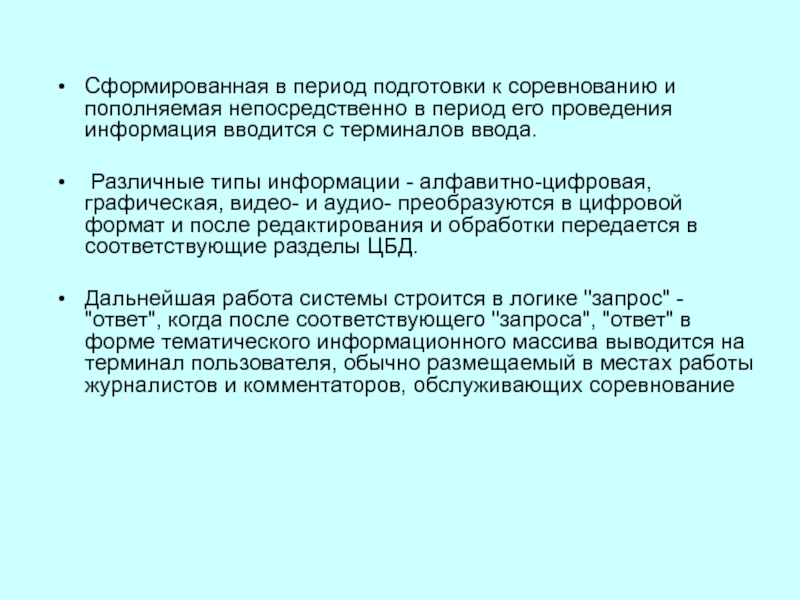 • Сформированная в период подготовки к соревнованию и пополняемая непосредственно в период его проведения информация вводится с терминалов ввода.

• Различные типы информации - алфавитно-цифровая, графическая, видео- и аудио- преобразуются в цифровой формат и после редактирования и обработки передается в соответствующие разделы ЦБД.

• Дальнейшая работа системы строится в логике "запрос" - "ответ", когда после соответствующего "запроса", "ответ" в форме тематического информационного массива выводится на терминал пользователя, обычно размещаемый в местах работы журналистов и комментаторов, обслуживающих соревнование